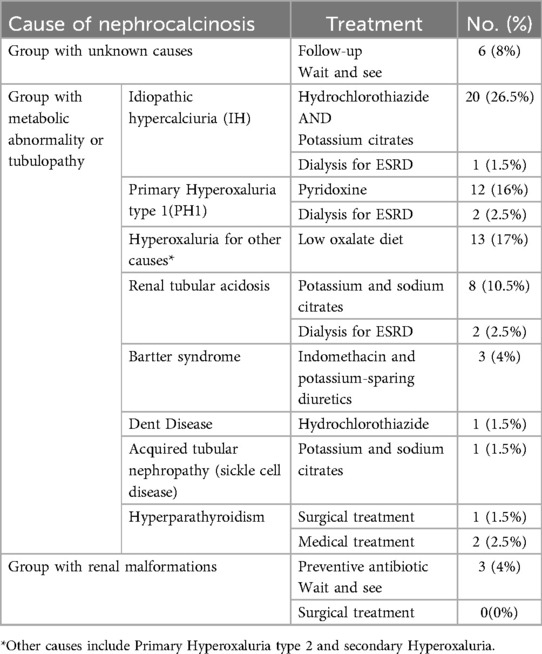 | Cause of nephrocalcinosis | | Treatment | No. (%) |
|---|---|---|---|
| Group with unknown causes | | Follow-up Wait and see | 6 (8%) |
| Group with metabolic abnormality or tubulopathy | Idiopathic hypercalciuria (IH) | Hydrochlorothiazide AND Potassium citrates | 20 (26.5%) |
| | | Dialysis for ESRD | 1 (1.5%) |
| | Primary Hyperoxaluria type 1(PH1) | Pyridoxine | 12 (16%) |
| | | Dialysis for ESRD | 2 (2.5%) |
| | Hyperoxaluria for other causes* | Low oxalate diet | 13 (17%) |
| | Renal tubular acidosis | Potassium and sodium citrates | 8 (10.5%) |
| | | Dialysis for ESRD | 2 (2.5%) |
| | Bartter syndrome | Indomethacin and potassium-sparing diuretics | 3 (4%) |
| | Dent Disease | Hydrochlorothiazide | 1 (1.5%) |
| | Acquired tubular nephropathy (sickle cell disease) | Potassium and sodium citrates | 1 (1.5%) |
| | Hyperparathyroidism | Surgical treatment | 1 (1.5%) |
| | | Medical treatment | 2 (2.5%) |
| Group with renal malformations | | Preventive antibiotic Wait and see | 3 (4%) |
| | | Surgical treatment | 0(0%) |

*Other causes include Primary Hyperoxaluria type 2 and secondary Hyperoxaluria.